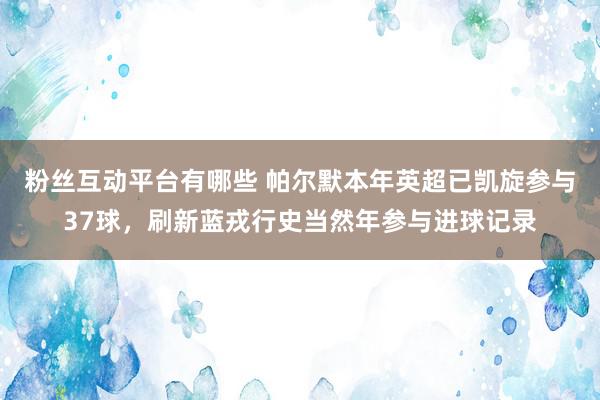 粉丝互动平台有哪些 帕尔默本年英超已凯旋参与37球，刷新蓝戎行史当然年参与进球记录